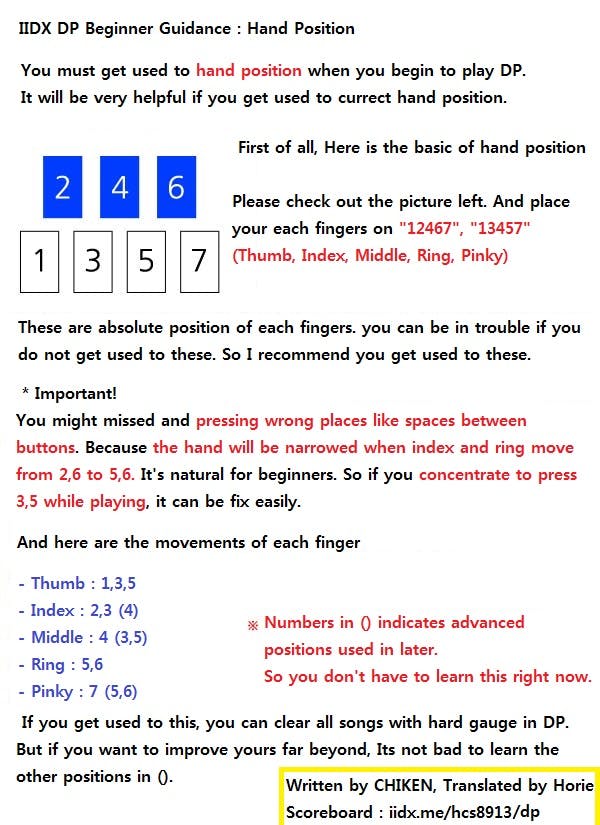 IIDX DP Beginner Guidance : Hand Position

You must get used to hand position when you begin to play DP. It will be very helpful if you get used to currect hand position.

2 4 6
1 3 5 7

First of all, Here is the basic of hand position

Please check out the picture left. And place your each fingers on "12467", "13457" (Thumb, Index, Middle, Ring, Pinky)

These are absolute position of each fingers. you can be in trouble if you do not get used to these. So I recommend you get used to these.

* Important!
You might missed and pressing wrong places like spaces between buttons. Because the hand will be narrowed when index and ring move from 2,6 to 5,6. It's natural for beginners. So if you concentrate to press 3,5 while playing, it can be fix easily.

And here are the movements of each finger

- Thumb : 1,3,5
- Index : 2,3 (4)
- Middle : 4 (3,5)
- Ring : 5,6
- Pinky : 7 (5,6)

※ Numbers in () indicates advanced positions used in later.
So you don't have to learn this right now.

If you get used to this, you can clear all songs with hard gauge in DP. But if you want to improve yours far beyond, Its not bad to learn the other positions in ().

Written by CHIKEN, Translated by Horie
Scoreboard : iidx.me/hcs8913/dp